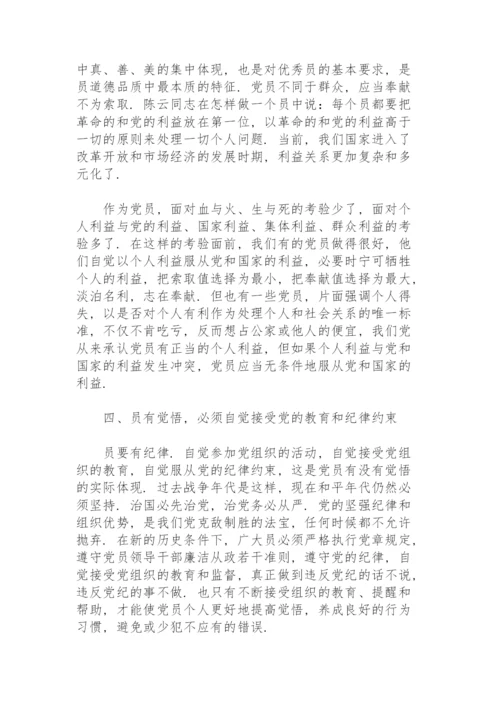 中真、善、美的集中体现，也是对优秀员的基本要求，是员道德品质中最本质的特征．党员不同于群众，应当奉献不为索取．陈云同志在怎样做一个员中说：每个员都要把革命的和党的利益放在第一位，以革命的和党的利益高于一切的原则来处理一切个人问题．当前，我们国家进入了改革开放和市场经济的发展时期，利益关系更加复杂和多元化了．

作为党员，面对血与火、生与死的考验少了，面对个人利益与党的利益、国家利益、集体利益、群众利益的考验多了．在这样的考验面前，我们有的党员做得很好，他们自觉以个人利益服从党和国家的利益，必要时宁可牺牲个人的利益，把索取值选择为最小，把奉献值选择为最大，淡泊名利，志在奉献．但也有一些党员，片面强调个人得失，以是否对个人有利作为处理个人和社会关系的唯一标准，不仅不肯吃亏，反而想占公家或他人的便宜，我们党从来承认党员有正当的个人利益，但如果个人利益与党和国家的利益发生冲突，党员应当无条件地服从党和国家的利益．

四、员有觉悟，必须自觉接受党的教育和纪律约束

员要有纪律．自觉参加党组织的活动，自觉接受党组织的教育，自觉服从党的纪律约束，这是党员有没有觉悟的实际体现．过去战争年代是这样，现在和平年代仍然必须坚持．治国必先治党，治党务必从严．党的坚强纪律和组织优势，是我们党克敌制胜的法宝，任何时候都不允许抛弃．在新的历史条件下，广大员必须严格执行党章规定，遵守党员领导干部廉洁从政若干准则，遵守党的纪律，自觉接受党组织的教育和监督，真正做到违反党纪的话不说，违反党纪的事不做．也只有不断接受组织的教育、提醒和帮助，才能使党员个人更好地提高觉悟，养成良好的行为习惯，避免或少犯不应有的错误．